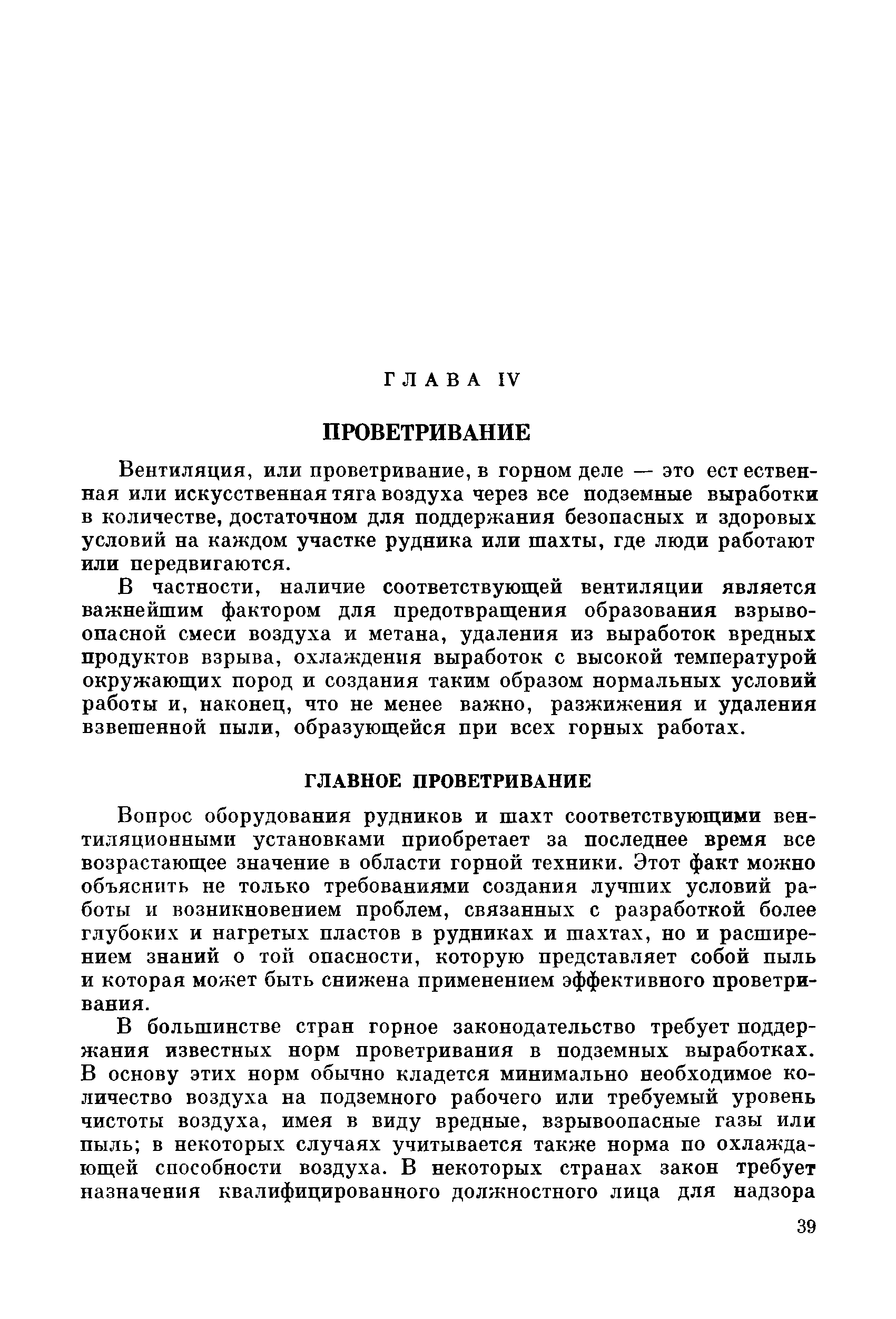 ГЛАВА IV

ПРОВЕТРИВАНИЕ

Вентиляция, или проветривание, в горном деле — это естественная или искусственная тяга воздуха через все подземные выработки в количестве, достаточном для поддержания безопасных и здоровых условий на каждом участке рудника или шахты, где люди работают или передвигаются.

В частности, наличие соответствующей вентиляции является важнейшим фактором для предотвращения образования взрывоопасной смеси воздуха и метана, удаления из выработок вредных продуктов взрыва, охлаждения выработок с высокой температурой окружающих пород и создания таким образом нормальных условий работы и, наконец, что не менее важно, разжижения и удаления взвешенной пыли, образующейся при всех горных работах.

ГЛАВНОЕ ПРОВЕТРИВАНИЕ

Вопрос оборудования рудников и шахт соответствующими вентиляционными установками приобретает за последнее время все возрастающее значение в области горной техники. Этот факт можно объяснить не только требованиями создания лучших условий работы и возникновением проблем, связанных с разработкой более глубоких и нагретых пластов в рудниках и шахтах, но и расширением знаний о той опасности, которую представляет собой пыль и которая может быть снижена применением эффективного проветривания.

В большинстве стран горное законодательство требует поддержания известных норм проветривания в подземных выработках. В основу этих норм обычно кладется минимально необходимое количество воздуха на подземного рабочего или требуемый уровень чистоты воздуха, имея в виду вредные, взрывоопасные газы или пыль; в некоторых случаях учитывается также норма по охлаждающей способности воздуха. В некоторых странах закон требует назначения квалифицированного должностного лица для надзора

39